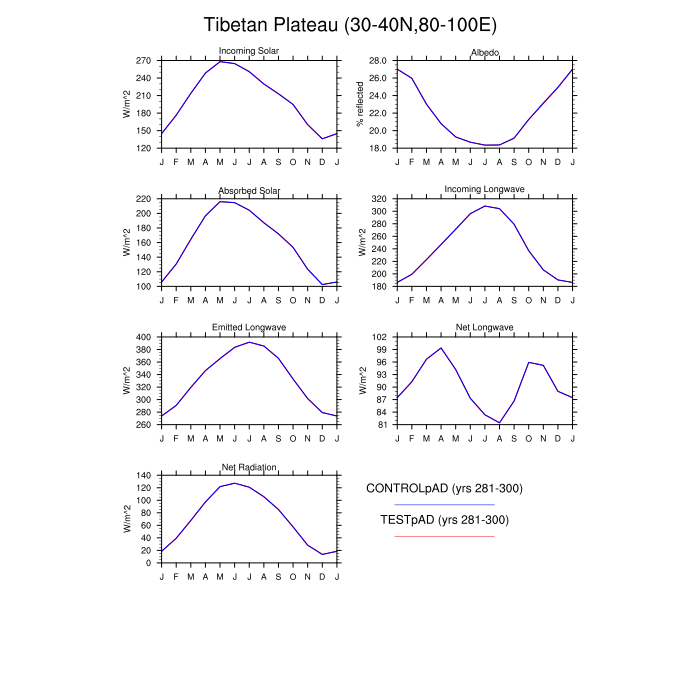 Tibetan Plateau (30-40N,80-100E)

Incoming Solar
W/m^2
270
240
210
180
150
120
J F M A M J J A S O N D J

Albedo
% reflected
28.0
26.0
24.0
22.0
20.0
18.0
J F M A M J J A S O N D J

Absorbed Solar
W/m^2
220
200
180
160
140
120
100
J F M A M J J A S O N D J

Incoming Longwave
W/m^2
320
300
280
260
240
220
200
180
J F M A M J J A S O N D J

Emitted Longwave
W/m^2
400
380
360
340
320
300
280
260
J F M A M J J A S O N D J

Net Longwave
W/m^2
102
99
96
93
90
87
84
81
J F M A M J J A S O N D J

Net Radiation
W/m^2
140
120
100
80
60
40
20
0
J F M A M J J A S O N D J

CONTROLpAD (yrs 281-300)

TESTpAD (yrs 281-300)